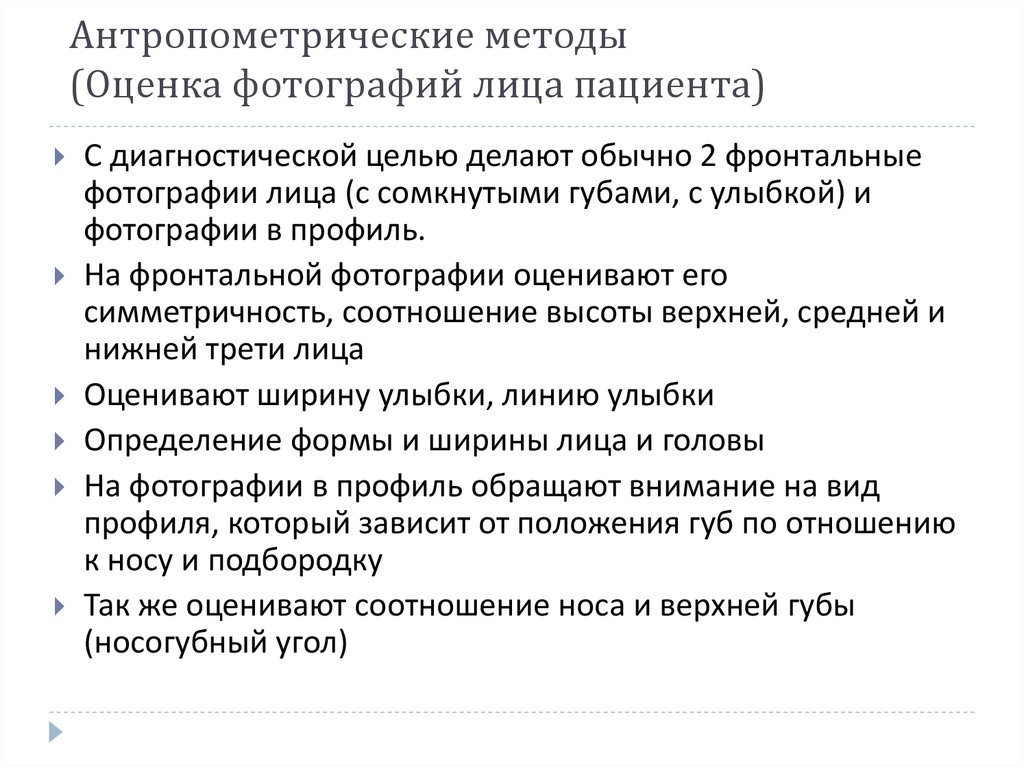 Антропометрические методы
(Оценка фотографий лица пациента)

С диагностической целью делают обычно 2 фронтальные фотографии лица (с сомкнутыми губами, с улыбкой) и фотографии в профиль.

На фронтальной фотографии оценивают его симметричность, соотношение высоты верхней, средней и нижней трети лица

Оценивают ширину улыбки, линию улыбки

Определение формы и ширины лица и головы

На фотографии в профиль обращают внимание на вид профиля, который зависит от положения губ по отношению к носу и подбородку

Так же оценивают соотношение носа и верхней губы (носогубный угол)